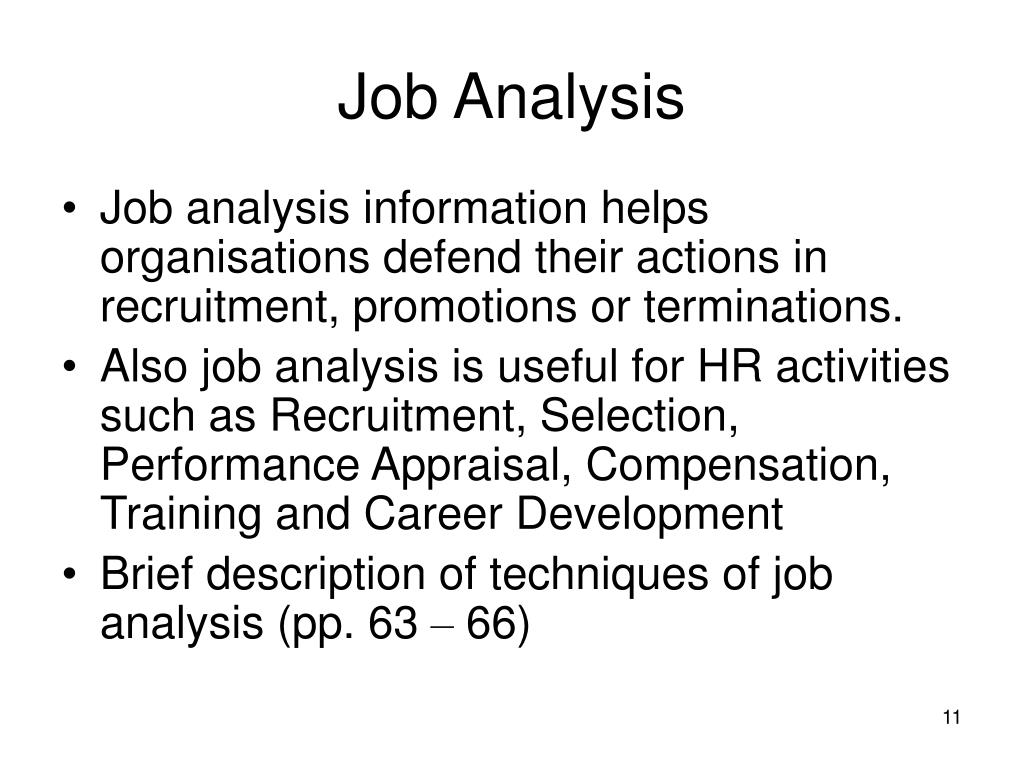 Job Analysis

• Job analysis information helps organisations defend their actions in recruitment, promotions or terminations.
• Also job analysis is useful for HR activities such as Recruitment, Selection, Performance Appraisal, Compensation, Training and Career Development
• Brief description of techniques of job analysis (pp. 63 – 66)

11